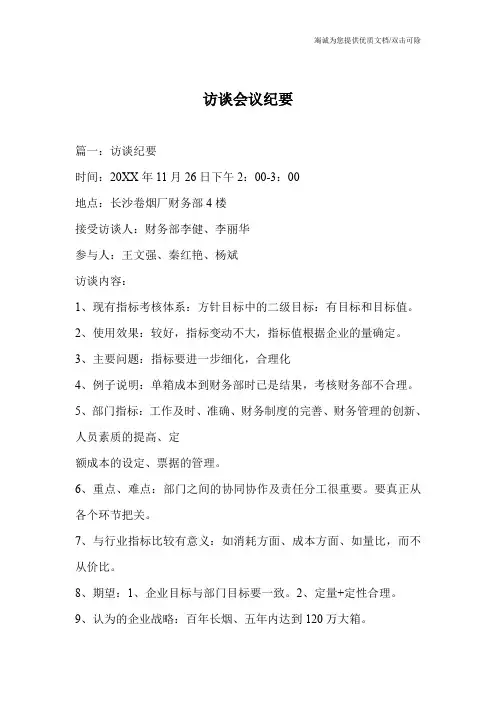 竭诚为您提供优质文档/双击可除

访谈会议纪要

篇一：访谈纪要

时间：20XX 年 11 月 26 日下午 2：00-3：00

地点：长沙卷烟厂财务部 4 楼

接受访谈人：财务部李健、李丽华

参与人：王文强、秦红艳、杨斌

访谈内容：

1、现有指标考核体系：方针目标中的二级目标：有目标和目标值。

2、使用效果：较好，指标变动不大，指标值根据企业的量确定。

3、主要问题：指标要进一步细化，合理化

4、例子说明：单箱成本到财务部时已是结果，考核财务部不合理。

5、部门指标：工作及时、准确、财务制度的完善、财务管理的创新、人员素质的提高、定

额成本的设定、票据的管理。

6、重点、难点：部门之间的协同协作及责任分工很重要。要真正从各个环节把关。

7、与行业指标比较有意义：如消耗方面、成本方面、如量比，而不从价比。

8、期望：1、企业目标与部门目标要一致。2、定量+定性合理。

9、认为的企业战略：百年长烟、五年内达到 120 万大箱。